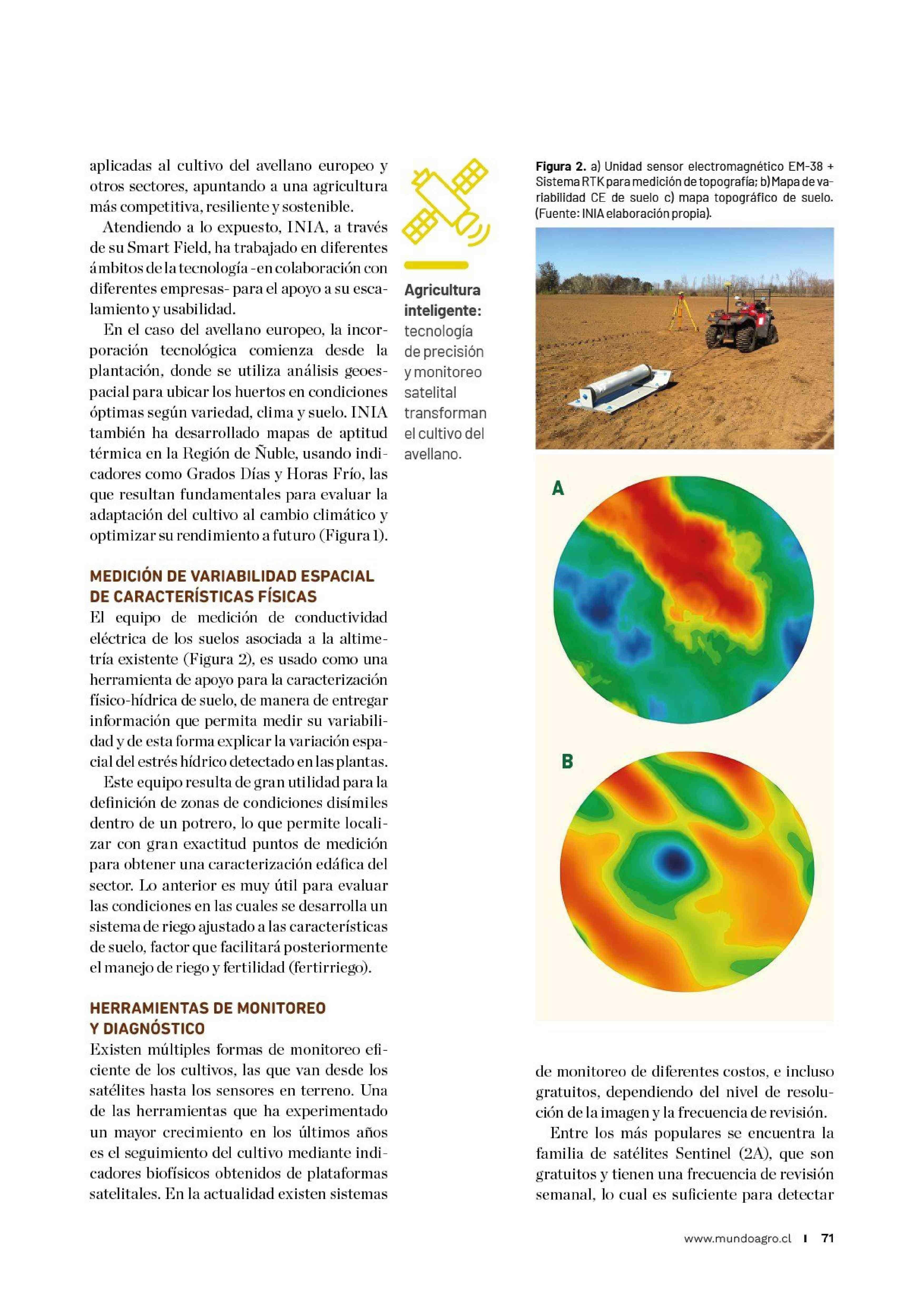 aplicadas al cultivo del avellano europeo y otros sectores, apuntando a una agricultura más competitiva, resiliente y sostenible.

Atendiendo a lo expuesto, INIA, a través de su Smart Field, ha trabajado en diferentes ámbitos de la tecnología -en colaboración con diferentes empresas- para el apoyo a su escalamiento y usabilidad.

En el caso del avellano europeo, la incorporación tecnológica comienza desde la plantación, donde se utiliza análisis geoespacial para ubicar los huertos en condiciones óptimas según variedad, clima y suelo. INIA también ha desarrollado mapas de aptitud térmica en la Región de Ñuble, usando indicadores como Grados Días y Horas Frío, las que resultan fundamentales para evaluar la adaptación del cultivo al cambio climático y optimizar su rendimiento a futuro (Figura 1).

MEDICIÓN DE VARIABILIDAD ESPACIAL DE CARACTERÍSTICAS FÍSICAS

El equipo de medición de conductividad eléctrica de los suelos asociada a la altimetría existente (Figura 2), es usado como una herramienta de apoyo para la caracterización físico-hídrica de suelo, de manera de entregar información que permita medir su variabilidad y de esta forma explicar la variación espacial del estrés hídrico detectado en las plantas.

Este equipo resulta de gran utilidad para la definición de zonas de condiciones disímiles dentro de un potrero, lo que permite localizar con gran exactitud puntos de medición para obtener una caracterización edáfica del sector. Lo anterior es muy útil para evaluar las condiciones en las cuales se desarrolla un sistema de riego ajustado a las características de suelo, factor que facilitará posteriormente el manejo de riego y fertilidad (fertirriego).

HERRAMIENTAS DE MONITOREO Y DIAGNÓSTICO

Existen múltiples formas de monitoreo eficiente de los cultivos, las que van desde los satélites hasta los sensores en terreno. Una de las herramientas que ha experimentado un mayor crecimiento en los últimos años es el seguimiento del cultivo mediante indicadores biofísicos obtenidos de plataformas satelitales. En la actualidad existen sistemas

Agricultura inteligente: tecnología de precisión y monitoreo satelital transforman el cultivo del avellano.

Figura 2. a) Unidad sensor electromagnético EM-38 + Sistema RTK para medición de topografía; b) Mapa de variabilidad CE de suelo c) mapa topográfico de suelo. (Fuente: INIA elaboración propia).

A

B

de monitoreo de diferentes costos, e incluso gratuitos, dependiendo del nivel de resolución de la imagen y la frecuencia de revisión.

Entre los más populares se encuentra la familia de satélites Sentinel (2A), que son gratuitos y tienen una frecuencia de revisión semanal, lo cual es suficiente para detectar

www.mundoagro.cl | 71